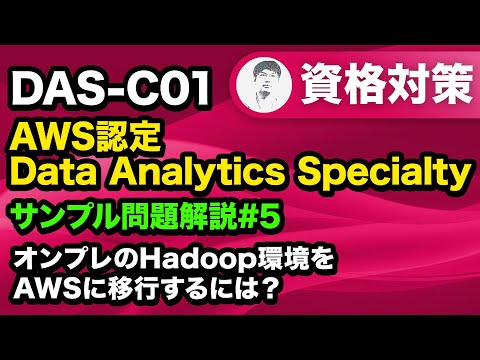 DAS-C01

資格対策

AWS認定
Data Analytics Specialty

サンプル問題解説#5

オンプレのHadoop環境を
AWSに移行するには？